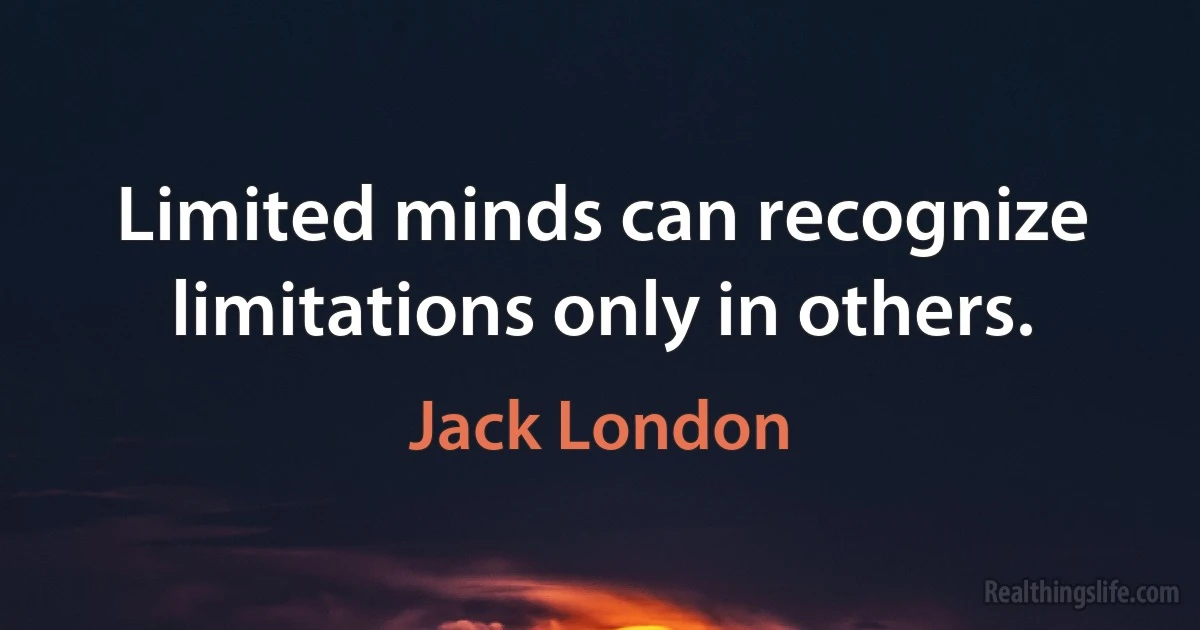 Limited minds can recognize limitations only in others.

Jack London

Realthingslife.com